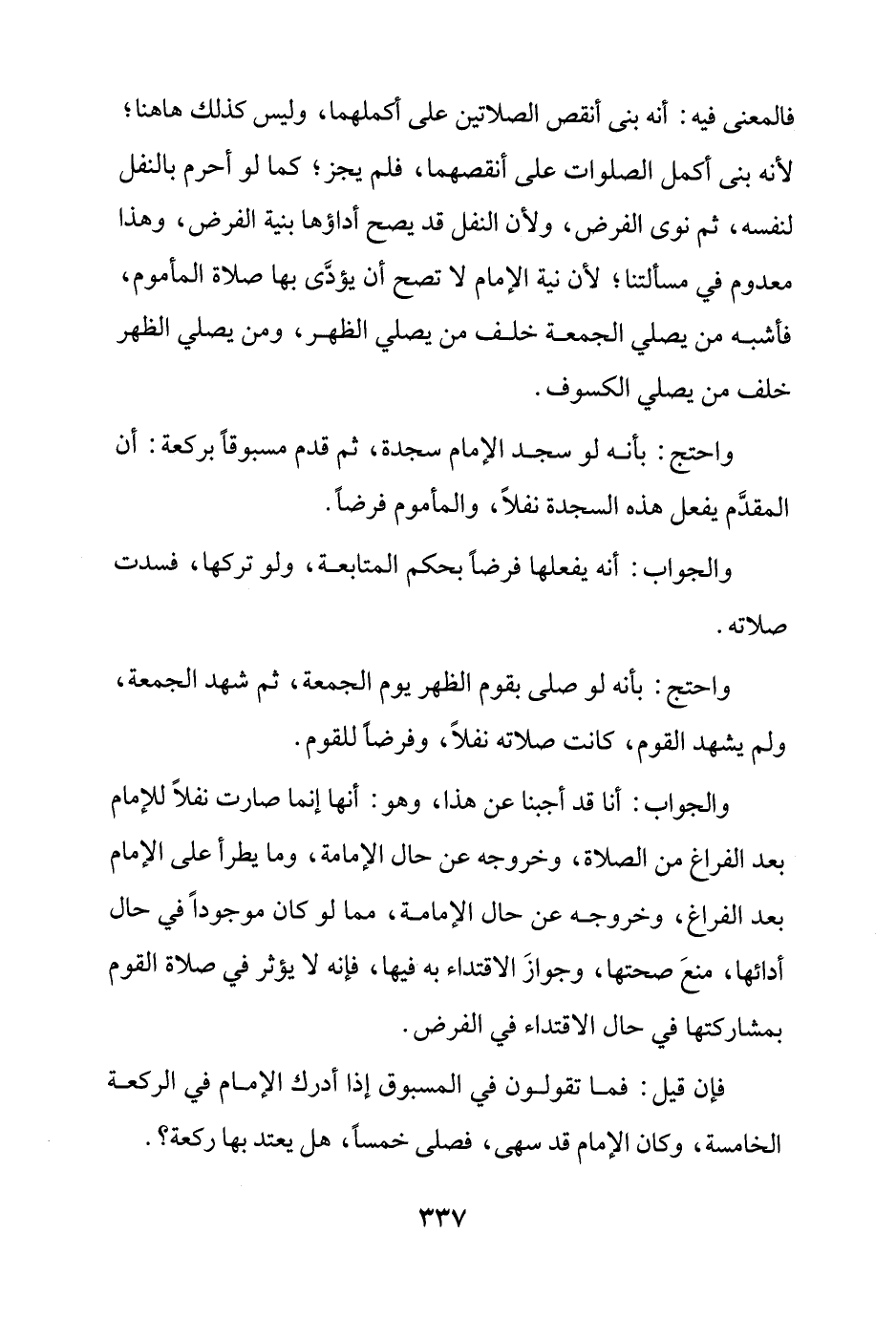 فالمعنى فيه: أنه بنى أنقص الصلاتين على أكملهما، وليس كذلك هاهنا؛ لأنه بنى أكمل الصلوات على أنقصهما، فلم يجز؛ كما لو أحرم بالنفل لنفسه، ثم نوى الفرض، ولأن النفل قد يصح أداؤها بنية الفرض، وهذا معدوم في مسألتنا؛ لأن نية الإمام لا تصح أن يؤدَّى بها صلاة المأموم، فأشبه من يصلي الجمعة خلف من يصلي الظهر، ومن يصلي الظهر خلف من يصلي الكسوف.

واحتج: بأنه لو سجد الإمام سجدة، ثم قدم مسبوقاً بركعة: أن المقدَّم يفعل هذه السجدة نفلاً، والمأموم فرضاً.

والجواب: أنه يفعلها فرضاً بحكم المتابعة، ولو تركها، فسدت صلاته.

واحتج: بأنه لو صلى بقوم الظهر يوم الجمعة، ثم شهد الجمعة، ولم يشهد القوم، كانت صلاته نفلاً، وفرضاً للقوم.

والجواب: أنا قد أجبنا عن هذا، وهو: أنها إنما صارت نفلاً للإمام بعد الفراغ من الصلاة، وخروجه عن حال الإمامة، وما يطرأ على الإمام بعد الفراغ، وخروجه عن حال الإمامة، مما لو كان موجوداً في حال أدائها، منعَ صحتها، وجوازَ الاقتداء به فيها، فإنه لا يؤثر في صلاة القوم بمشاركتها في حال الاقتداء في الفرض.

فإن قيل: فما تقولون في المسبوق إذا أدرك الإمام في الركعة الخامسة، وكان الإمام قد سهى، فصلى خمساً، هل يعتد بها ركعة؟.

٣٣٧